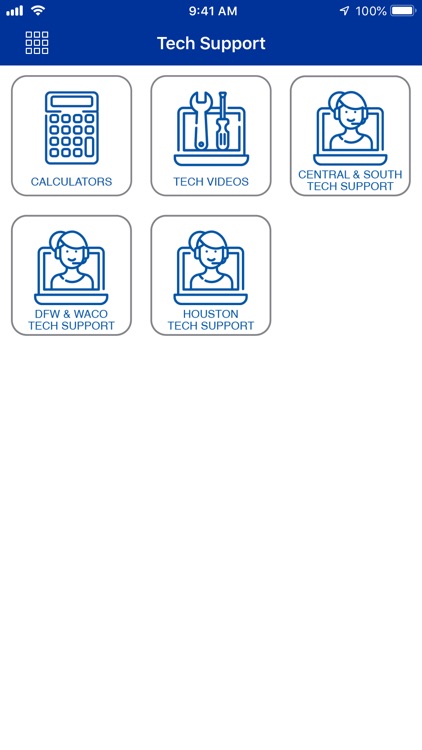 9:41 AM 100%

Tech Support

CALCULATORS

TECH VIDEOS

CENTRAL & SOUTH TECH SUPPORT

DFW & WACO TECH SUPPORT

HOUSTON TECH SUPPORT